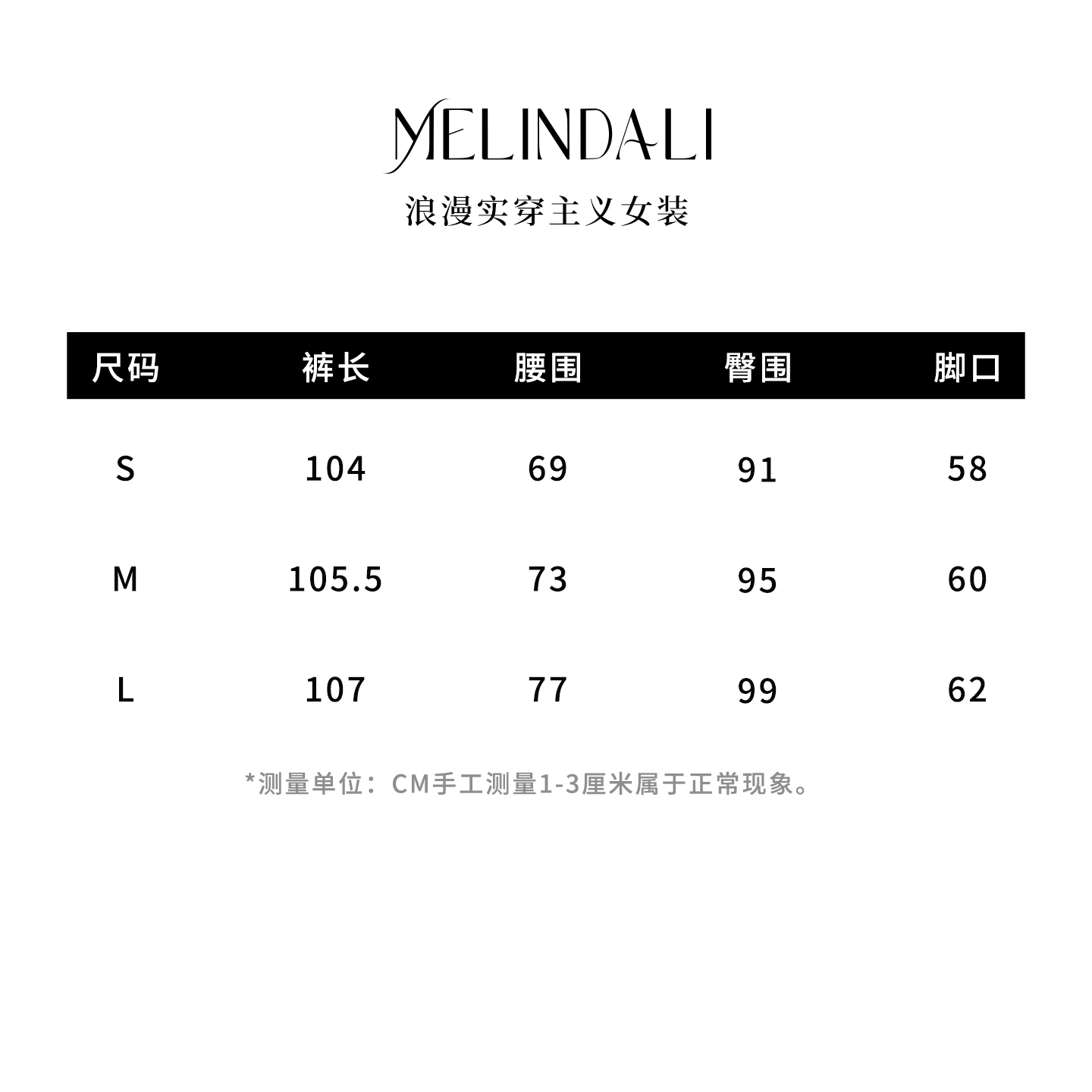 MELINDALI

浪漫实穿主义女装

| 尺码 | 裤长 | 腰围 | 臀围 | 脚口 |
|---|---|---|---|---|
| S | 104 | 69 | 91 | 58 |
| M | 105.5 | 73 | 95 | 60 |
| L | 107 | 77 | 99 | 62 |

*测量单位：CM手工测量1-3厘米属于正常现象。